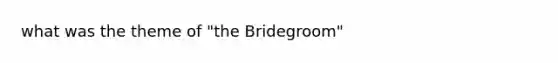 what was the theme of "the Bridegroom"